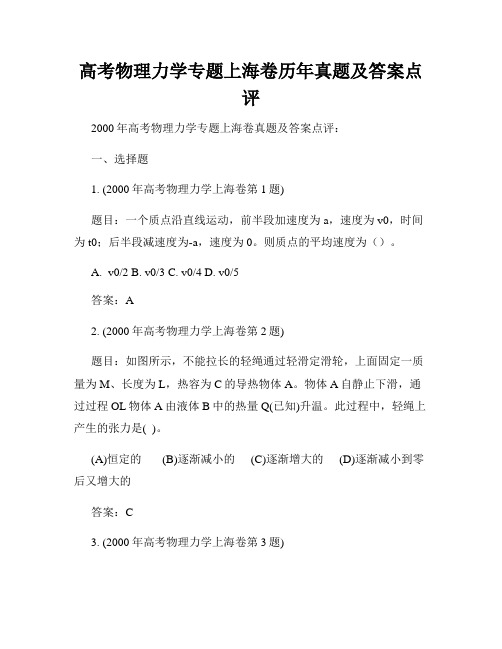 高考物理力学专题上海卷历年真题及答案点评

2000年高考物理力学专题上海卷真题及答案点评：

一、选择题

1. (2000年高考物理力学上海卷第1题)

题目：一个质点沿直线运动，前半段加速度为a，速度为v0，时间为t0；后半段减速度为-a，速度为0。则质点的平均速度为（）。

A. v0/2 B. v0/3 C. v0/4 D. v0/5

答案：A

2. (2000年高考物理力学上海卷第2题)

题目：如图所示，不能拉长的轻绳通过轻滑定滑轮，上面固定一质量为M、长度为L，热容为C的导热物体A。物体A自静止下滑，通过过程OL物体A由液体B中的热量Q(已知)升温。此过程中，轻绳上产生的张力是( )。

(A)恒定的 (B)逐渐减小的 (C)逐渐增大的 (D)逐渐减小到零后又增大的

答案：C

3. (2000年高考物理力学上海卷第3题)